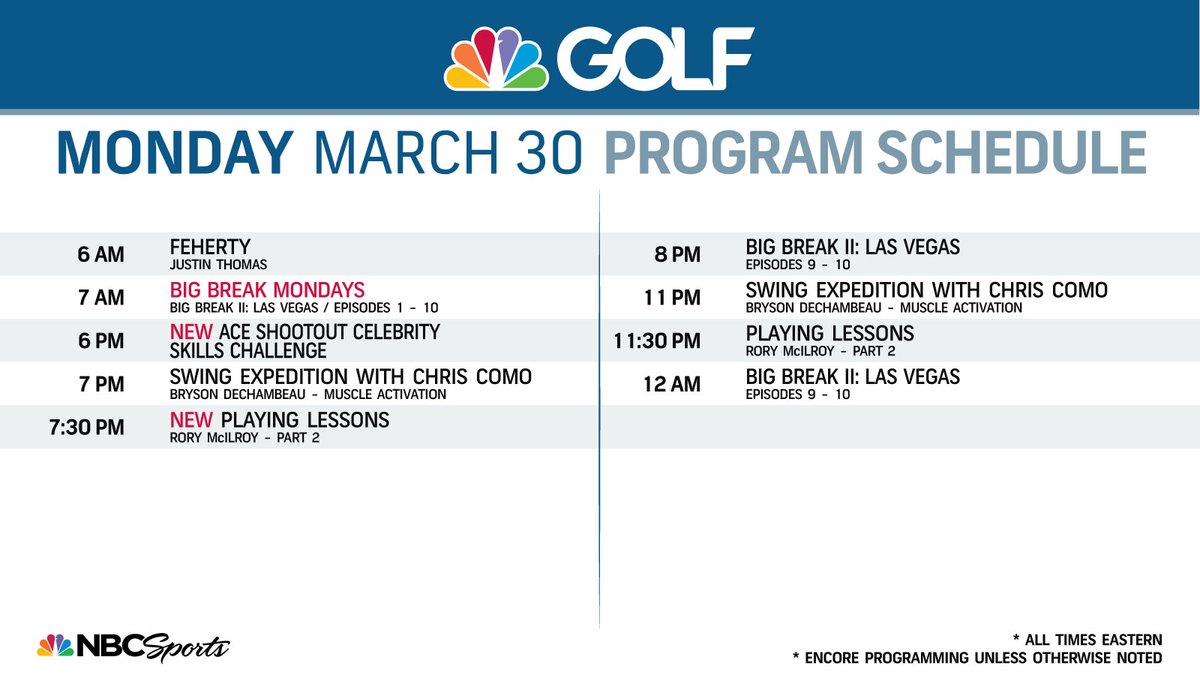 GOLF

MONDAY MARCH 30 PROGRAM SCHEDULE

6 AM FEHERTY
JUSTIN THOMAS

7 AM BIG BREAK MONDAYS
BIG BREAK II: LAS VEGAS / EPISODES 1 - 10

6 PM NEW ACE SHOOTOUT CELEBRITY SKILLS CHALLENGE

7 PM SWING EXPEDITION WITH CHRIS COMO
BRYSON DECHAMBEAU - MUSCLE ACTIVATION

7:30 PM NEW PLAYING LESSONS
RORY McILROY - PART 2

8 PM BIG BREAK II: LAS VEGAS
EPISODES 9 - 10

11 PM SWING EXPEDITION WITH CHRIS COMO
BRYSON DECHAMBEAU - MUSCLE ACTIVATION

11:30 PM PLAYING LESSONS
RORY McILROY - PART 2

12 AM BIG BREAK II: LAS VEGAS
EPISODES 9 - 10

NBC Sports

* ALL TIMES EASTERN
* ENCORE PROGRAMMING UNLESS OTHERWISE NOTED